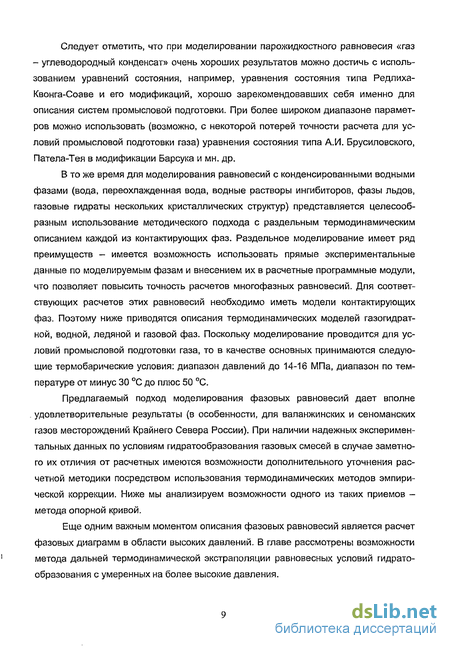 Следует отметить, что при моделировании парожидкостного равновесия «газ – углеводородный конденсат» очень хороших результатов можно достичь с использованием уравнений состояния, например, уравнения состояния типа Редлиха-Квонга-Соаве и его модификаций, хорошо зарекомендовавших себя именно для описания систем промысловой подготовки. При более широком диапазоне параметров можно использовать (возможно, с некоторой потерей точности расчета для условий промысловой подготовки газа) уравнения состояния типа А.И. Брусиловского, Патела-Тея в модификации Барсука и мн. др.

В то же время для моделирования равновесий с конденсированными водными фазами (вода, переохлажденная вода, водные растворы ингибиторов, фазы льдов, газовые гидраты нескольких кристаллических структур) представляется целесообразным использование методического подхода с раздельным термодинамическим описанием каждой из контактирующих фаз. Раздельное моделирование имеет ряд преимуществ – имеется возможность использовать прямые экспериментальные данные по моделируемым фазам и внесением их в расчетные программные модули, что позволяет повысить точность расчетов многофазных равновесий. Для соответствующих расчетов этих равновесий необходимо иметь модели контактирующих фаз. Поэтому ниже приводятся описания термодинамических моделей газогидратной, водной, ледяной и газовой фаз. Поскольку моделирование проводится для условий промысловой подготовки газа, то в качестве основных принимаются следующие термобарические условия: диапазон давлений до 14-16 МПа, диапазон по температуре от минус 30 °С до плюс 50 °С.

Предлагаемый подход моделирования фазовых равновесий дает вполне удовлетворительные результаты (в особенности, для валанжинских и сеноманских газов месторождений Крайнего Севера России). При наличии надежных экспериментальных данных по условиям гидратообразования газовых смесей в случае заметного их отличия от расчетных имеются возможности дополнительного уточнения расчетной методики посредством использования термодинамических методов эмпирической коррекции. Ниже мы анализируем возможности одного из таких приемов – метода опорной кривой.

Еще одним важным моментом описания фазовых равновесий является расчет фазовых диаграмм в области высоких давлений. В главе рассмотрены возможности метода дальней термодинамической экстраполяции равновесных условий гидратообразования с умеренных на более высокие давления.

9

dsLib.net
библиотека диссертаций